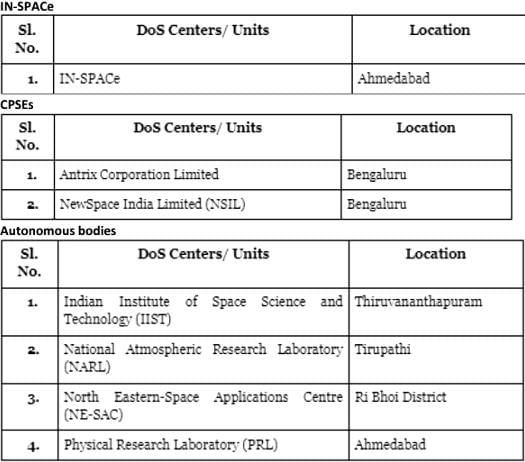 IN-SPACe

| Sl. No. | DoS Centers/ Units | Location |
|---|---|---|
| 1. | IN-SPACe | Ahmedabad |

CPSEs

| Sl. No. | DoS Centers/ Units | Location |
|---|---|---|
| 1. | Antrix Corporation Limited | Bengaluru |
| 2. | NewSpace India Limited (NSIL) | Bengaluru |

Autonomous bodies

| Sl. No. | DoS Centers/ Units | Location |
|---|---|---|
| 1. | Indian Institute of Space Science and Technology (IIST) | Thiruvananthapuram |
| 2. | National Atmospheric Research Laboratory (NARL) | Tirupathi |
| 3. | North Eastern-Space Applications Centre (NE-SAC) | Ri Bhoi District |
| 4. | Physical Research Laboratory (PRL) | Ahmedabad |